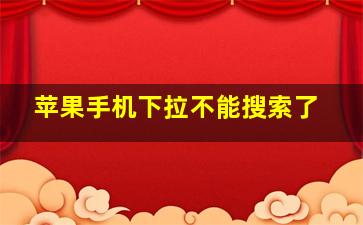 苹果手机下拉不能搜索了